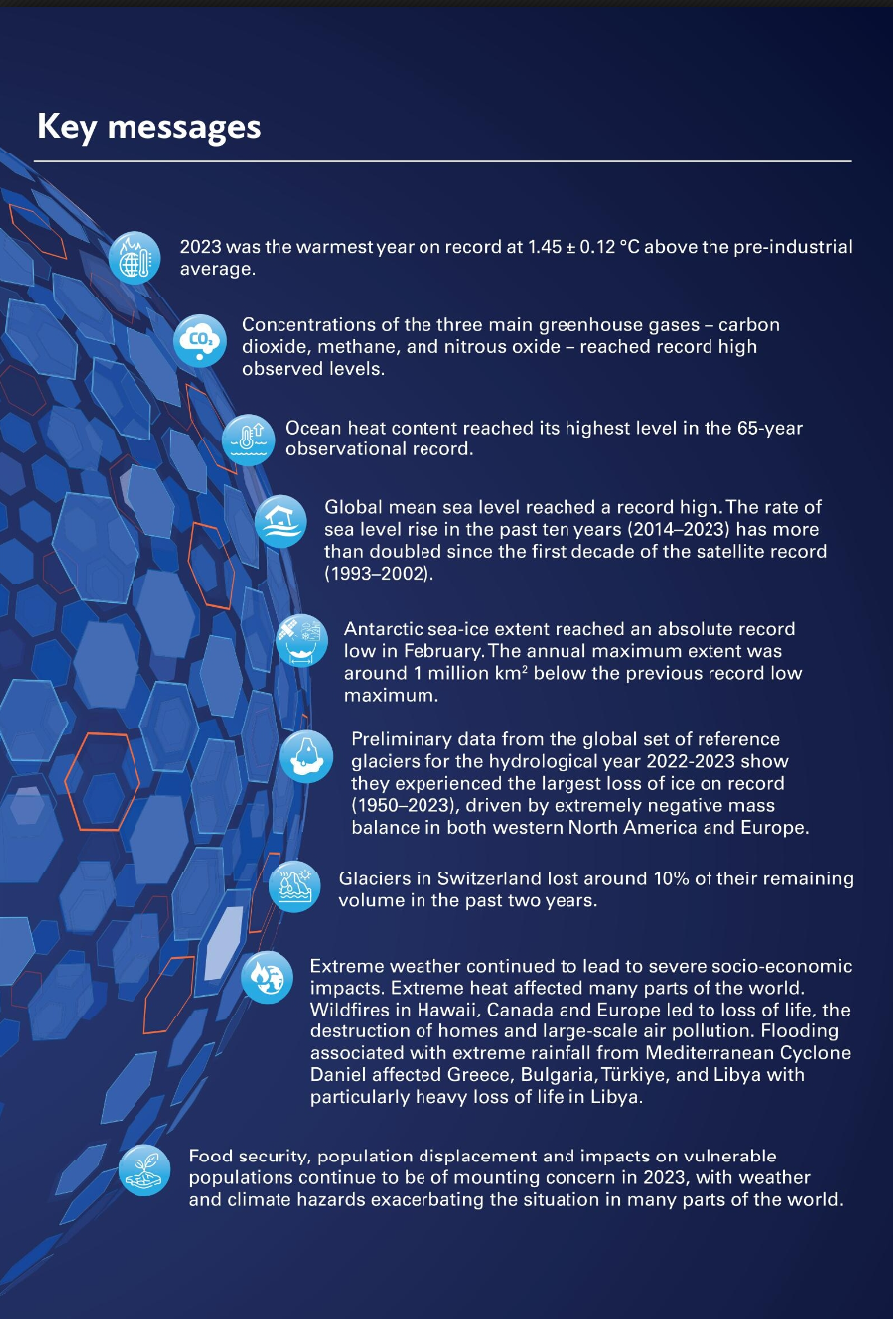 Key messages

2023 was the warmest year on record at 1.45 ± 0.12 °C above the pre-industrial average.

$CO_2$

Concentrations of the three main greenhouse gases – carbon dioxide, methane, and nitrous oxide – reached record high observed levels.

Ocean heat content reached its highest level in the 65-year observational record.

Global mean sea level reached a record high. The rate of sea level rise in the past ten years (2014–2023) has more than doubled since the first decade of the satellite record (1993–2002).

Antarctic sea-ice extent reached an absolute record low in February. The annual maximum extent was around 1 million km² below the previous record low maximum.

Preliminary data from the global set of reference glaciers for the hydrological year 2022-2023 show they experienced the largest loss of ice on record (1950–2023), driven by extremely negative mass balance in both western North America and Europe.

Glaciers in Switzerland lost around 10% of their remaining volume in the past two years.

Extreme weather continued to lead to severe socio-economic impacts. Extreme heat affected many parts of the world. Wildfires in Hawaii, Canada and Europe led to loss of life, the destruction of homes and large-scale air pollution. Flooding associated with extreme rainfall from Mediterranean Cyclone Daniel affected Greece, Bulgaria, Türkiye, and Libya with particularly heavy loss of life in Libya.

Food security, population displacement and impacts on vulnerable populations continue to be of mounting concern in 2023, with weather and climate hazards exacerbating the situation in many parts of the world.